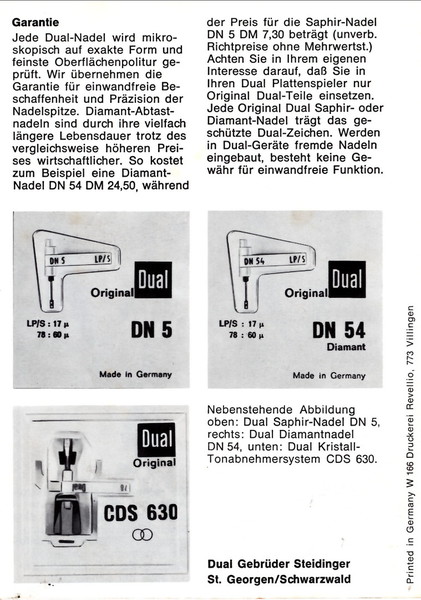 Garantie
Jede Dual-Nadel wird mikroskopisch auf exakte Form und feinste Oberflächenpolitur geprüft. Wir übernehmen die Garantie für einwandfreie Beschaffenheit und Präzision der Nadelspitze. Diamant-Abtastnadeln sind durch ihre vielfach längere Lebensdauer trotz des vergleichsweise höheren Preises wirtschaftlicher. So kostet zum Beispiel eine Diamant-Nadel DN 54 DM 24,50, während der Preis für die Saphir-Nadel DN 5 DM 7,30 beträgt (unverb. Richtpreise ohne Mehrwertst.) Achten Sie in Ihrem eigenen Interesse darauf, daß Sie in Ihren Dual Plattenspieler nur Original Dual-Teile einsetzen. Jede Original Dual Saphir- oder Diamant-Nadel trägt das geschützte Dual-Zeichen. Werden in Dual-Geräte fremde Nadeln eingebaut, besteht keine Gewähr für einwandfreie Funktion.

DN 5 LP/S
Original Dual
LP/S : 17 µ
78 : 60 µ
DN 5
Made in Germany

DN 54 LP/S
Original Dual
LP/S : 17 µ
78 : 60 µ
DN 54
Diamant
Made in Germany

Dual
Original
CDS 630

Nebenstehende Abbildung oben: Dual Saphir-Nadel DN 5, rechts: Dual Diamantnadel DN 54, unten: Dual Kristall-Tonabnehmersystem CDS 630.

Dual Gebrüder Steidinger
St. Georgen/Schwarzwald

Printed in Germany W 166 Druckerei Revellio, 773 Villingen